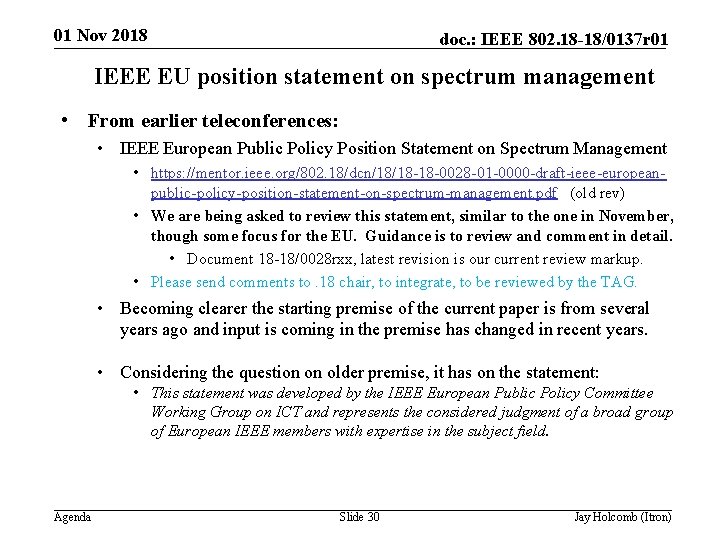 01 Nov 2018

doc.: IEEE 802.18-18/0137r01

IEEE EU position statement on spectrum management

• From earlier teleconferences:
  • IEEE European Public Policy Position Statement on Spectrum Management
    • https://mentor.ieee.org/802.18/dcn/18/18-18-0028-01-0000-draft-ieee-european-public-policy-position-statement-on-spectrum-management.pdf (old rev)
    • We are being asked to review this statement, similar to the one in November, though some focus for the EU. Guidance is to review and comment in detail.
      • Document 18-18/0028rxx, latest revision is our current review markup.
    • Please send comments to .18 chair, to integrate, to be reviewed by the TAG.
  • Becoming clearer the starting premise of the current paper is from several years ago and input is coming in the premise has changed in recent years.

  • Considering the question on older premise, it has on the statement:
    • This statement was developed by the IEEE European Public Policy Committee Working Group on ICT and represents the considered judgment of a broad group of European IEEE members with expertise in the subject field.

Agenda

Slide 30

Jay Holcomb (Itron)